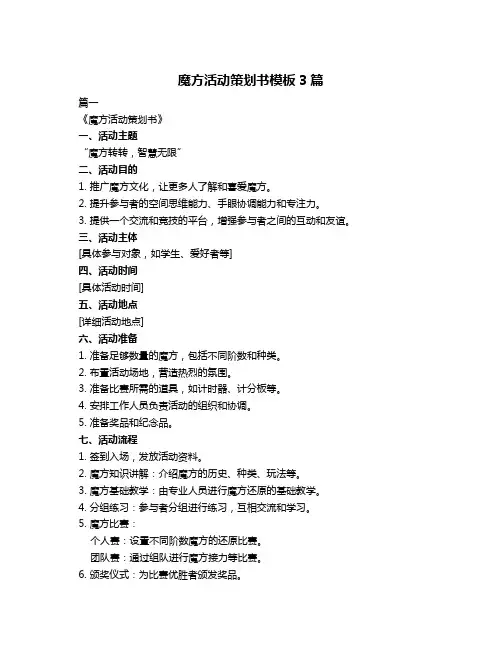 魔方活动策划书模板 3 篇

篇一

《魔方活动策划书》

一、活动主题

“魔方转转，智慧无限”

二、活动目的

1. 推广魔方文化，让更多人了解和喜爱魔方。

2. 提升参与者的空间思维能力、手眼协调能力和专注力。

3. 提供一个交流和竞技的平台，增强参与者之间的互动和友谊。

三、活动主体

[具体参与对象，如学生、爱好者等]

四、活动时间

[具体活动时间]

五、活动地点

[详细活动地点]

六、活动准备

1. 准备足够数量的魔方，包括不同阶数和种类。

2. 布置活动场地，营造热烈的氛围。

3. 准备比赛所需的道具，如计时器、计分板等。

4. 安排工作人员负责活动的组织和协调。

5. 准备奖品和纪念品。

七、活动流程

1. 签到入场，发放活动资料。

2. 魔方知识讲解：介绍魔方的历史、种类、玩法等。

3. 魔方基础教学：由专业人员进行魔方还原的基础教学。

4. 分组练习：参与者分组进行练习，互相交流和学习。

5. 魔方比赛：

个人赛：设置不同阶数魔方的还原比赛。

团队赛：通过组队进行魔方接力等比赛。

6. 颁奖仪式：为比赛优胜者颁发奖品。